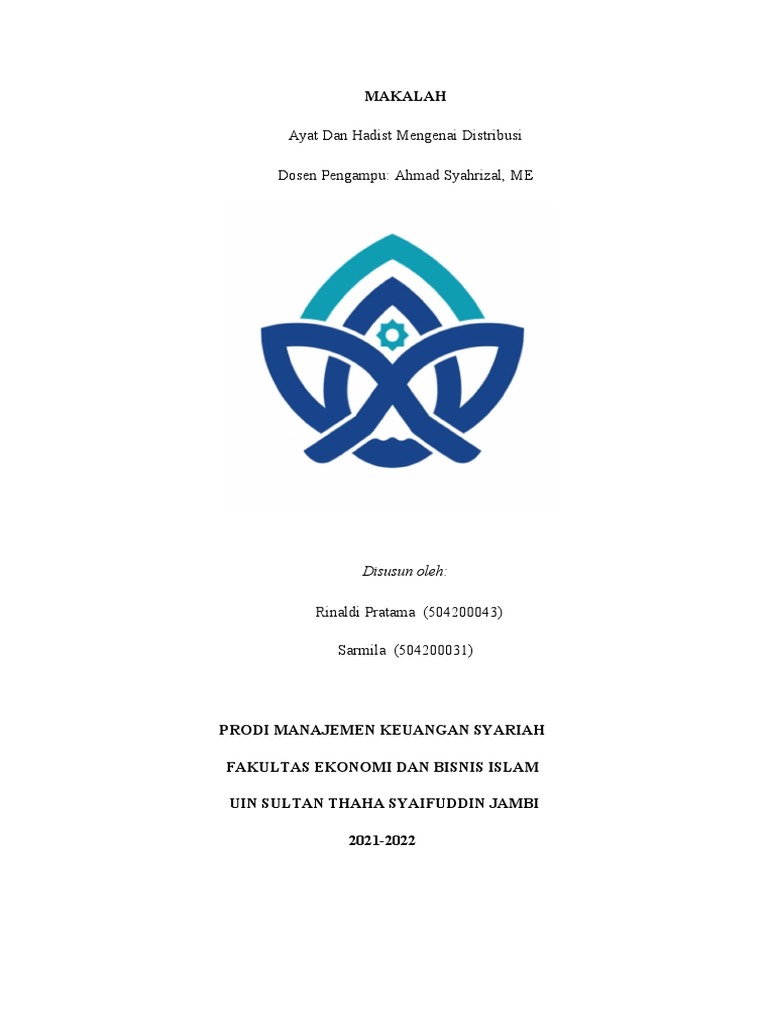 MAKALAH

Ayat Dan Hadist Mengenai Distribusi

Dosen Pengampu: Ahmad Syahrizal, ME

Disusun oleh:

Rinaldi Pratama (504200043)

Sarmila (504200031)

PRODI MANAJEMEN KEUANGAN SYARIAH

FAKULTAS EKONOMI DAN BISNIS ISLAM

UIN SULTAN THAHA SYAIFUDDIN JAMBI

2021-2022